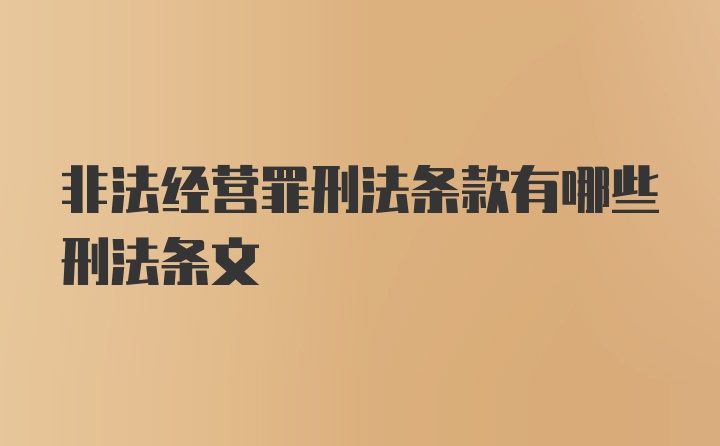 非法经营罪刑法条款有哪些刑法条文